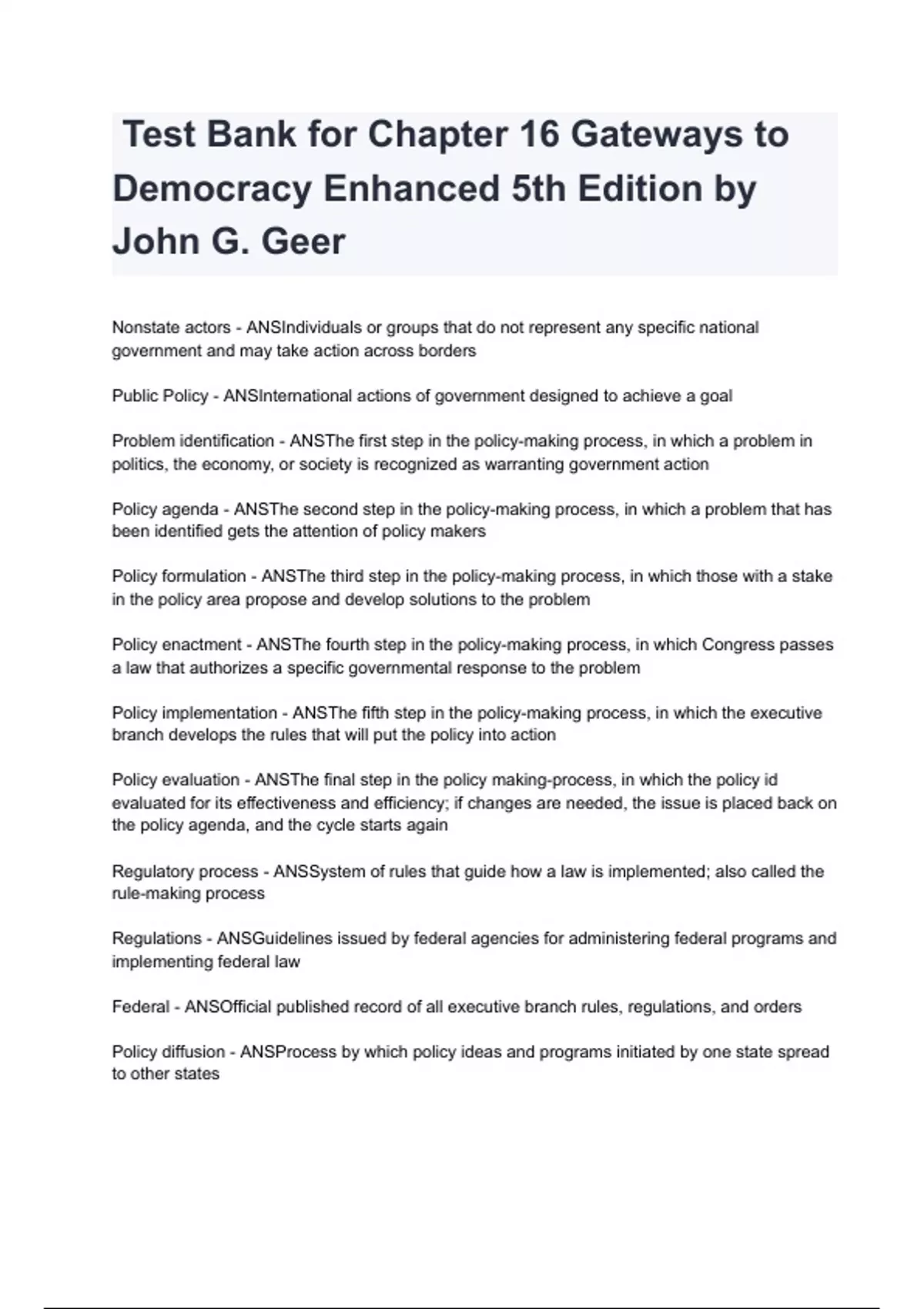 Test Bank for Chapter 16 Gateways to Democracy Enhanced 5th Edition by John G. Geer

Nonstate actors - ANSIndividuals or groups that do not represent any specific national government and may take action across borders

Public Policy - ANSInternational actions of government designed to achieve a goal

Problem identification - ANSThe first step in the policy-making process, in which a problem in politics, the economy, or society is recognized as warranting government action

Policy agenda - ANSThe second step in the policy-making process, in which a problem that has been identified gets the attention of policy makers

Policy formulation - ANSThe third step in the policy-making process, in which those with a stake in the policy area propose and develop solutions to the problem

Policy enactment - ANSThe fourth step in the policy-making process, in which Congress passes a law that authorizes a specific governmental response to the problem

Policy implementation - ANSThe fifth step in the policy-making process, in which the executive branch develops the rules that will put the policy into action

Policy evaluation - ANSThe final step in the policy making-process, in which the policy id evaluated for its effectiveness and efficiency; if changes are needed, the issue is placed back on the policy agenda, and the cycle starts again

Regulatory process - ANSSystem of rules that guide how a law is implemented; also called the rule-making process

Regulations - ANSGuidelines issued by federal agencies for administering federal programs and implementing federal law

Federal - ANSOfficial published record of all executive branch rules, regulations, and orders

Policy diffusion - ANSProcess by which policy ideas and programs initiated by one state spread to other states